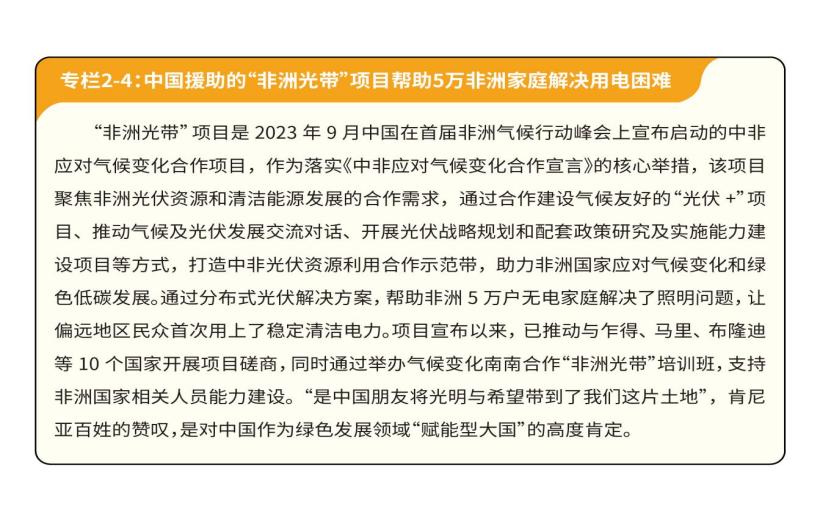 专栏2-4：中国援助的“非洲光带”项目帮助5万非洲家庭解决用电困难

“非洲光带”项目是 2023 年 9 月中国在首届非洲气候行动峰会上宣布启动的中非应对气候变化合作项目，作为落实《中非应对气候变化合作宣言》的核心举措，该项目聚焦非洲光伏资源和清洁能源发展的合作需求，通过合作建设气候友好的“光伏 +”项目、推动气候及光伏发展交流对话、开展光伏战略规划和配套政策研究及实施能力建设项目等方式，打造中非光伏资源利用合作示范带，助力非洲国家应对气候变化和绿色低碳发展。通过分布式光伏解决方案，帮助非洲 5 万户无电家庭解决了照明问题，让偏远地区民众首次用上了稳定清洁电力。项目宣布以来，已推动与乍得、马里、布隆迪等 10 个国家开展项目磋商，同时通过举办气候变化南南合作“非洲光带”培训班，支持非洲国家相关人员能力建设。“是中国朋友将光明与希望带到了我们这片土地”，肯尼亚百姓的赞叹，是对中国作为绿色发展领域“赋能型大国”的高度肯定。